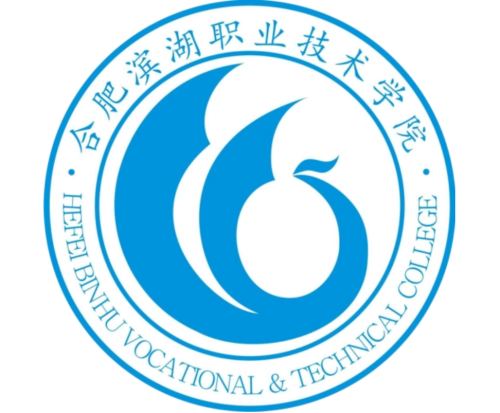 合肥滨湖职业技术学院
HEFEI BINHU VOCATIONAL & TECHNICAL COLLEGE